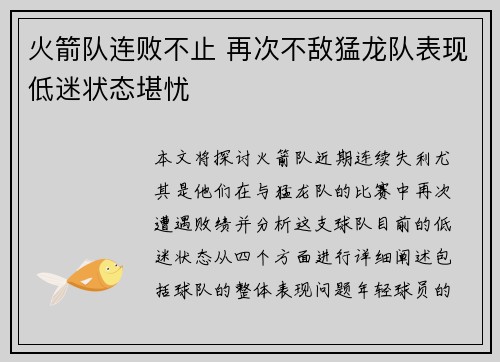 火箭队连败不止 再次不敌猛龙队表现低迷状态堪忧

本文将探讨火箭队近期连续失利尤其是他们在与猛龙队的比赛中再次遭遇败绩并分析这支球队目前的低迷状态从四个方面进行详细阐述包括球队的整体表现问题年轻球员的